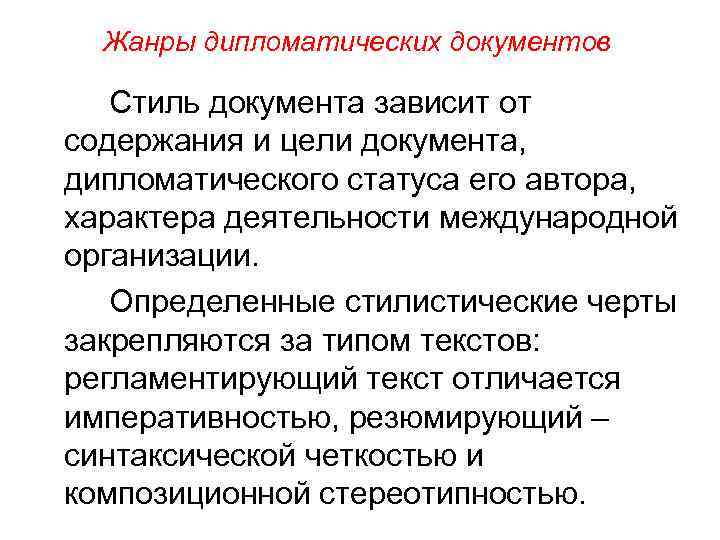 Жанры дипломатических документов

Стиль документа зависит от содержания и цели документа, дипломатического статуса его автора, характера деятельности международной организации.

Определенные стилистические черты закрепляются за типом текстов: регламентирующий текст отличается императивностью, резюмирующий – синтаксической четкостью и композиционной стереотипностью.